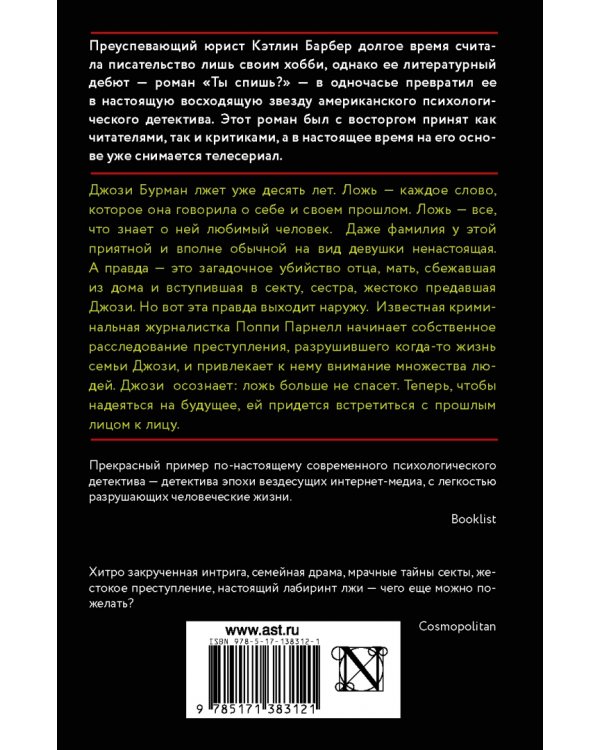 Преуспевающий юрист Кэтлин Барбер долгое время считала писательство лишь своим хобби, однако ее литературный дебют — роман «Ты спишь?» — в одночасье превратил ее в настоящую восходящую звезду американского психологического детектива. Этот роман был с восторгом принят как читателями, так и критиками, а в настоящее время на его основе уже снимается телесериал.

Джози Бурман лжет уже десять лет. Ложь — каждое слово, которое она говорила о себе и своем прошлом. Ложь — все, что знает о ней любимый человек. Даже фамилия у этой приятной и вполне обычной на вид девушки ненастоящая. А правда — это загадочное убийство отца, мать, сбежавшая из дома и вступившая в секту, сестра, жестоко предавшая Джози. Но вот эта правда выходит наружу. Известная криминальная журналистка Поппи Парнелл начинает собственное расследование преступления, разрушившего когда-то жизнь семьи Джози, и привлекает к нему внимание множества людей. Джози осознает: ложь больше не спасет. Теперь, чтобы надеяться на будущее, ей придется встретиться с прошлым лицом к лицу.

Прекрасный пример по-настоящему современного психологического детектива — детектива эпохи вездесущих интернет-медиа, с легкостью разрушающих человеческие жизни.

Booklist

Хитро закрученная интрига, семейная драма, мрачные тайны секты, жестокое преступление, настоящий лабиринт лжи — чего еще можно пожелать?

Cosmopolitan

www.ast.ru
ISBN 978-5-17-138312-1
9 785171 383121